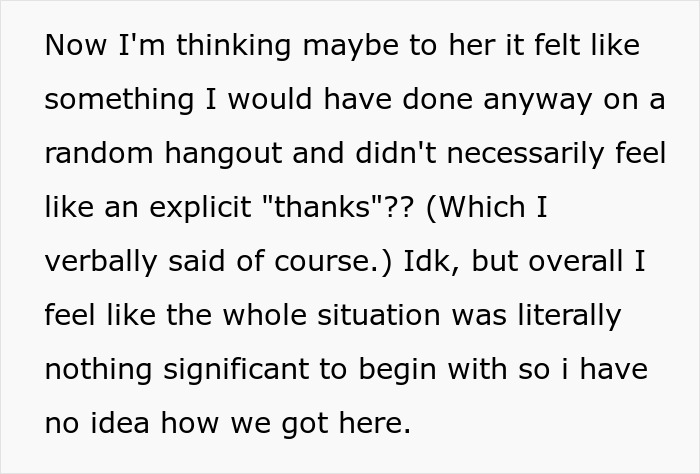 Now I'm thinking maybe to her it felt like something I would have done anyway on a random hangout and didn't necessarily feel like an explicit "thanks"?? (Which I verbally said of course.) Idk, but overall I feel like the whole situation was literally nothing significant to begin with so i have no idea how we got here.